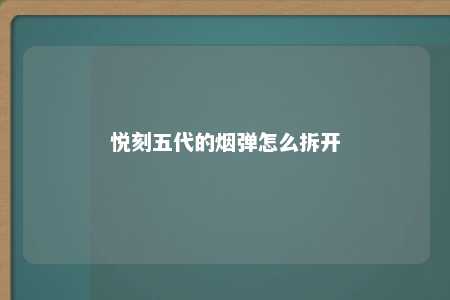 悦刻五代的烟弹怎么拆开